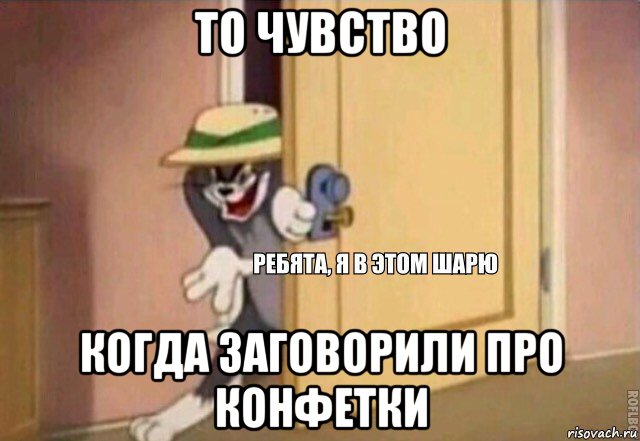 ТО ЧУВСТВО

РЕБЯТА, Я В ЭТОМ ШАРЮ

КОГДА ЗАГОВОРИЛИ ПРО КОНФЕТКИ

ROFLBOT

risovach.ru